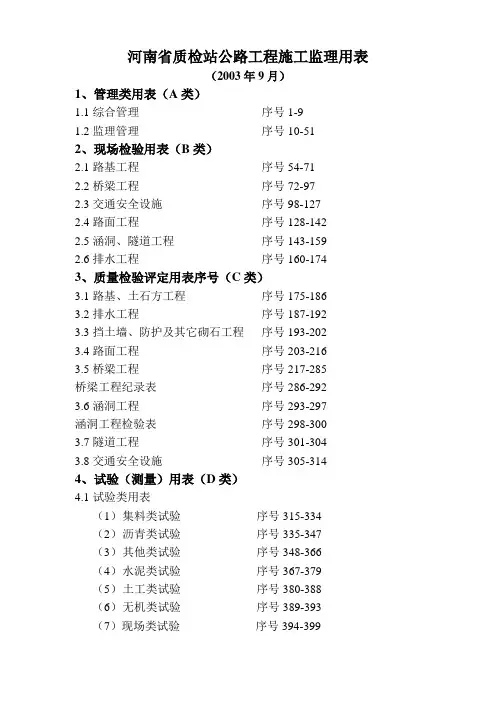 河南省质检站公路工程施工监理用表
（2003 年 9 月）

1、管理类用表（A 类）
1.1 综合管理 序号 1-9
1.2 监理管理 序号 10-51

2、现场检验用表（B 类）
2.1 路基工程 序号 54-71
2.2 桥梁工程 序号 72-97
2.3 交通安全设施 序号 98-127
2.4 路面工程 序号 128-142
2.5 涵洞、隧道工程 序号 143-159
2.6 排水工程 序号 160-174

3、质量检验评定用表序号（C 类）
3.1 路基、土石方工程 序号 175-186
3.2 排水工程 序号 187-192
3.3 挡土墙、防护及其它砌石工程 序号 193-202
3.4 路面工程 序号 203-216
3.5 桥梁工程 序号 217-285
桥梁工程纪录表 序号 286-292
3.6 涵洞工程 序号 293-297
涵洞工程检验表 序号 298-300
3.7 隧道工程 序号 301-304
3.8 交通安全设施 序号 305-314

4、试验（测量）用表（D 类）
4.1 试验类用表
（1）集料类试验 序号 315-334
（2）沥青类试验 序号 335-347
（3）其他类试验 序号 348-366
（4）水泥类试验 序号 367-379
（5）土工类试验 序号 380-388
（6）无机类试验 序号 389-393
（7）现场类试验 序号 394-399